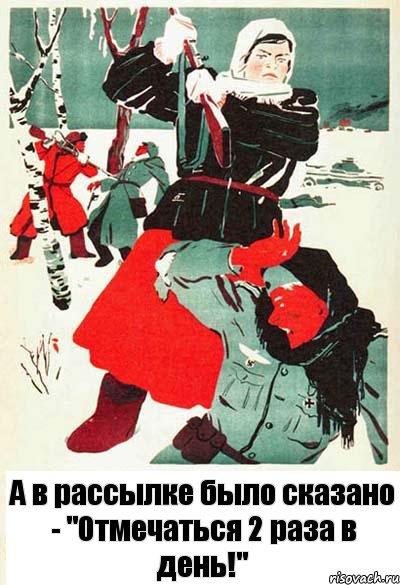 А в рассылке было сказано - "Отмечаться 2 раза в день!"

risovach.ru